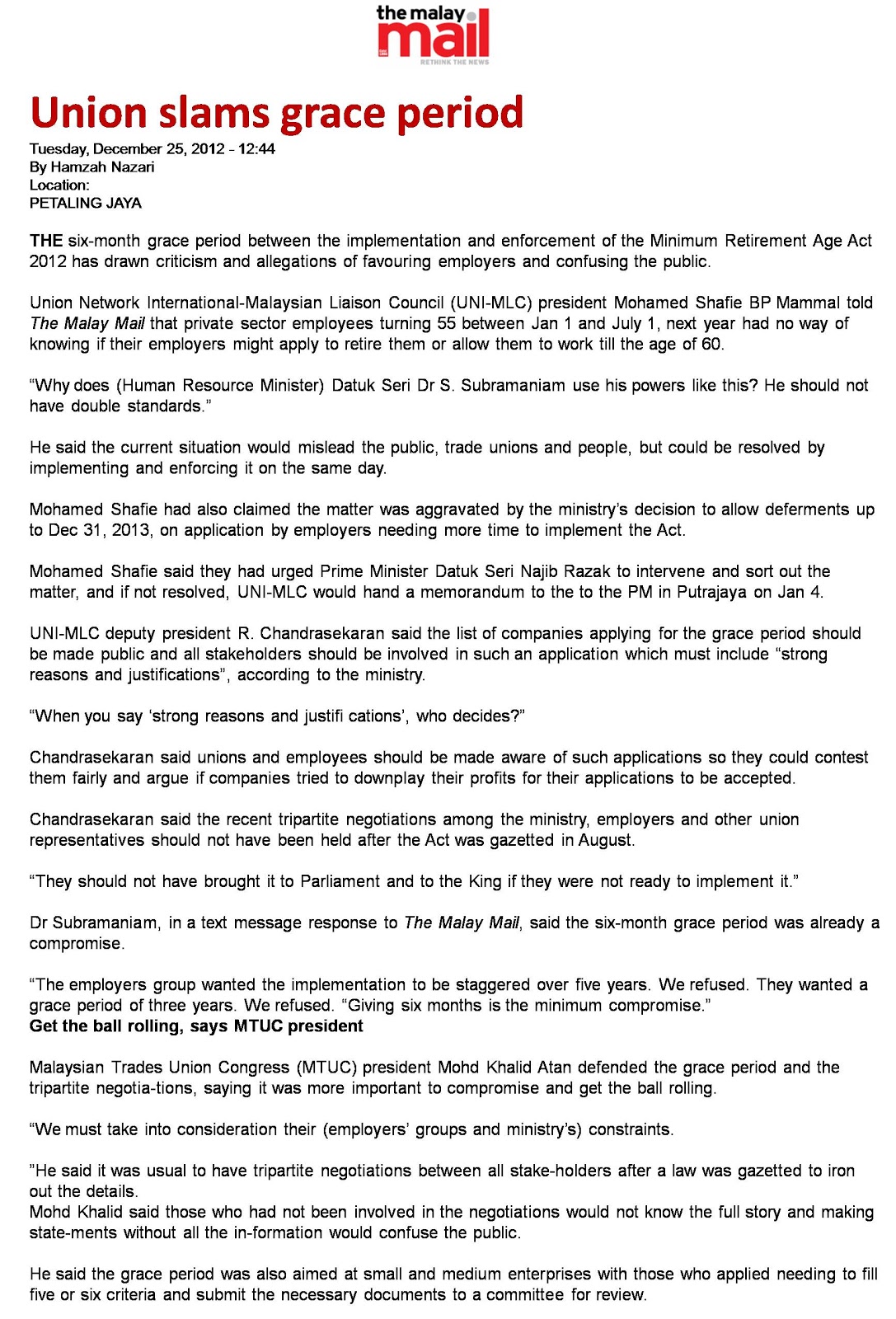 the malay mail
RETHINK THE NEWS

Union slams grace period

Tuesday, December 25, 2012 - 12:44
By Hamzah Nazari
Location:
PETALING JAYA

THE six-month grace period between the implementation and enforcement of the Minimum Retirement Age Act 2012 has drawn criticism and allegations of favouring employers and confusing the public.

Union Network International-Malaysian Liaison Council (UNI-MLC) president Mohamed Shafie BP Mammal told The Malay Mail that private sector employees turning 55 between Jan 1 and July 1, next year had no way of knowing if their employers might apply to retire them or allow them to work till the age of 60.

“Why does (Human Resource Minister) Datuk Seri Dr S. Subramaniam use his powers like this? He should not have double standards.”

He said the current situation would mislead the public, trade unions and people, but could be resolved by implementing and enforcing it on the same day.

Mohamed Shafie had also claimed the matter was aggravated by the ministry’s decision to allow deferments up to Dec 31, 2013, on application by employers needing more time to implement the Act.

Mohamed Shafie said they had urged Prime Minister Datuk Seri Najib Razak to intervene and sort out the matter, and if not resolved, UNI-MLC would hand a memorandum to the to the PM in Putrajaya on Jan 4.

UNI-MLC deputy president R. Chandrasekaran said the list of companies applying for the grace period should be made public and all stakeholders should be involved in such an application which must include “strong reasons and justifications”, according to the ministry.

“When you say ‘strong reasons and justifi cations’, who decides?”

Chandrasekaran said unions and employees should be made aware of such applications so they could contest them fairly and argue if companies tried to downplay their profits for their applications to be accepted.

Chandrasekaran said the recent tripartite negotiations among the ministry, employers and other union representatives should not have been held after the Act was gazetted in August.

“They should not have brought it to Parliament and to the King if they were not ready to implement it.”

Dr Subramaniam, in a text message response to The Malay Mail, said the six-month grace period was already a compromise.

“The employers group wanted the implementation to be staggered over five years. We refused. They wanted a grace period of three years. We refused. “Giving six months is the minimum compromise.”
Get the ball rolling, says MTUC president

Malaysian Trades Union Congress (MTUC) president Mohd Khalid Atan defended the grace period and the tripartite negotia-tions, saying it was more important to compromise and get the ball rolling.

“We must take into consideration their (employers’ groups and ministry’s) constraints.

”He said it was usual to have tripartite negotiations between all stake-holders after a law was gazetted to iron out the details.
Mohd Khalid said those who had not been involved in the negotiations would not know the full story and making state-ments without all the in-formation would confuse the public.

He said the grace period was also aimed at small and medium enterprises with those who applied needing to fill five or six criteria and submit the necessary documents to a committee for review.